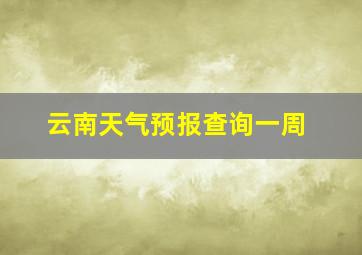 云南天气预报查询一周